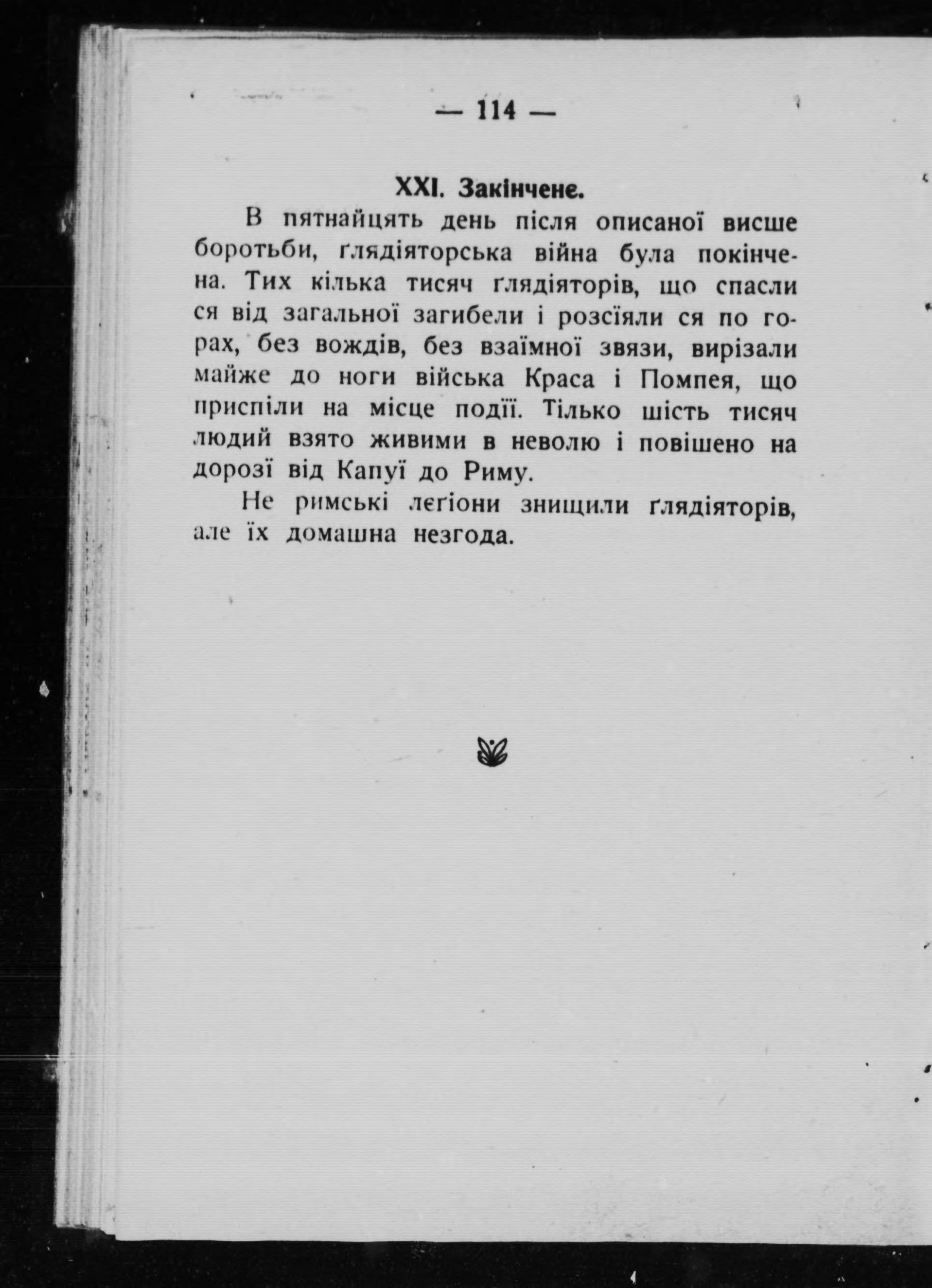 — 114 —

XXI. Закінчене.

В пятнайцять день після описаної висше боротьби, ґлядіяторська війна була покінчена. Тих кілька тисяч ґлядіяторів, що спасли ся від загальної загибели і розсїяли ся по горах, без вождів, без взаїмної звязи, вирізали майже до ноги війська Краса і Помпея, що приспіли на місце події. Тілько шість тисяч людий взято живими в неволю і повішено на дорозї від Капуї до Риму.

Не римські леґіони знищили ґлядіяторів, але їх домашна незгода.